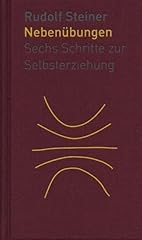 Rudolf Steiner
Nebenübungen
Sechs Schritte zur Selbsterziehung